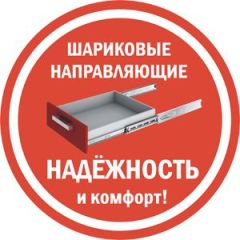 ШАРИКОВЫЕ НАПРАВЛЯЮЩИЕ

НАДЁЖНОСТЬ
и комфорт!